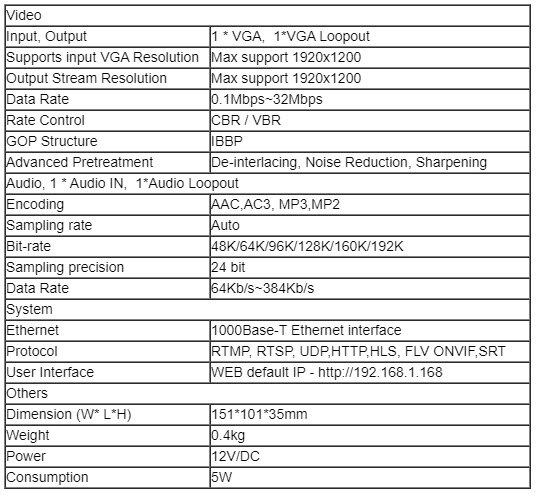 | Video | |
|---|---|
| Input, Output | 1 * VGA,  1*VGA Loopout |
| Supports input VGA Resolution | Max support 1920x1200 |
| Output Stream Resolution | Max support 1920x1200 |
| Data Rate | 0.1Mbps~32Mbps |
| Rate Control | CBR / VBR |
| GOP Structure | IBBP |
| Advanced Pretreatment | De-interlacing, Noise Reduction, Sharpening |
| Audio, 1 * Audio IN,  1*Audio Loopout | |
| Encoding | AAC,AC3, MP3,MP2 |
| Sampling rate | Auto |
| Bit-rate | 48K/64K/96K/128K/160K/192K |
| Sampling precision | 24 bit |
| Data Rate | 64Kb/s~384Kb/s |
| System | |
| Ethernet | 1000Base-T Ethernet interface |
| Protocol | RTMP, RTSP, UDP,HTTP,HLS, FLV ONVIF,SRT |
| User Interface | WEB default IP - http://192.168.1.168 |
| Others | |
| Dimension (W* L*H) | 151*101*35mm |
| Weight | 0.4kg |
| Power | 12V/DC |
| Consumption | 5W |